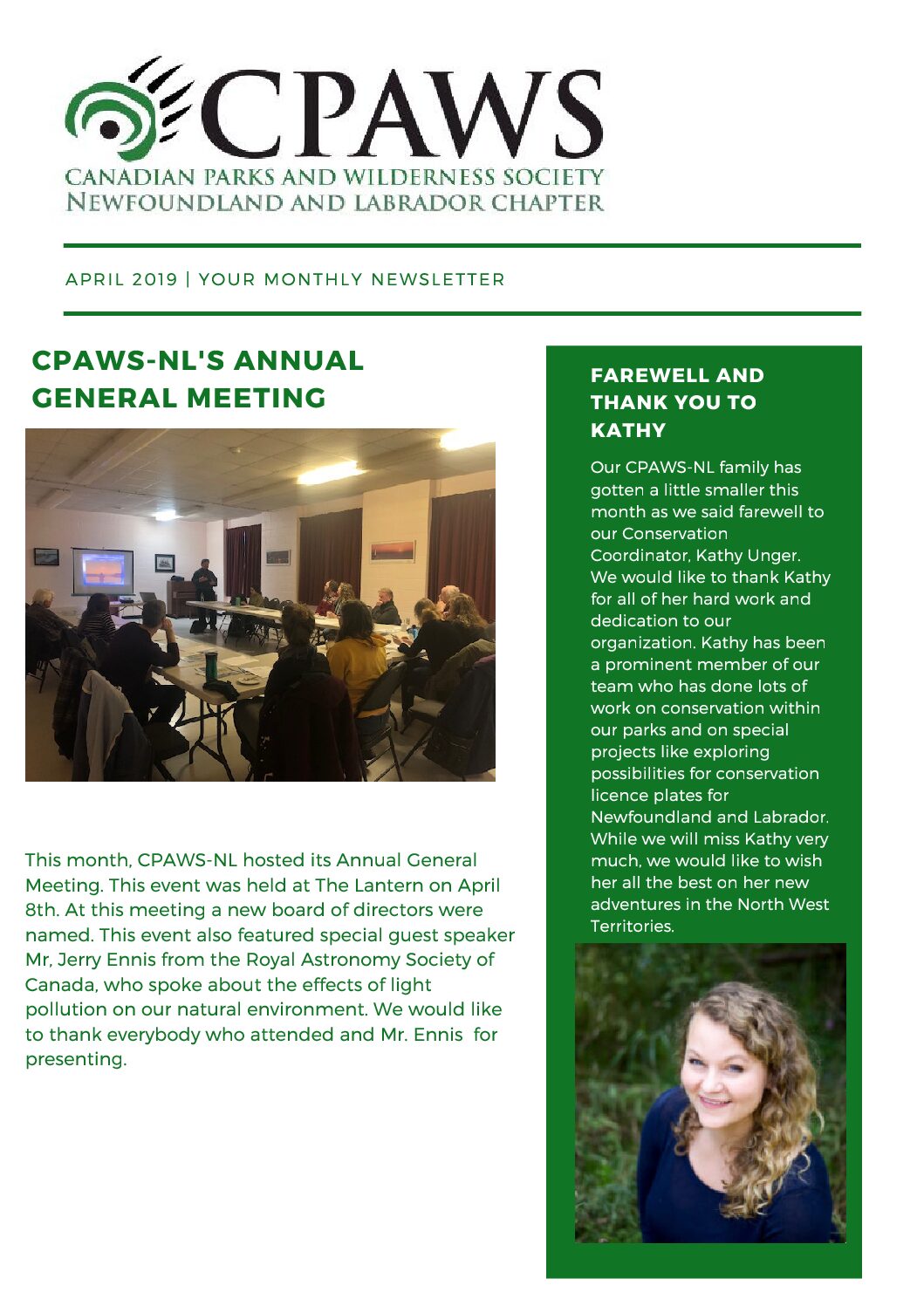 CPAWS
CANADIAN PARKS AND WILDERNESS SOCIETY
NEWFOUNDLAND AND LABRADOR CHAPTER

APRIL 2019 | YOUR MONTHLY NEWSLETTER

CPAWS-NL'S ANNUAL GENERAL MEETING

This month, CPAWS-NL hosted its Annual General Meeting. This event was held at The Lantern on April 8th. At this meeting a new board of directors were named. This event also featured special guest speaker Mr, Jerry Ennis from the Royal Astronomy Society of Canada, who spoke about the effects of light pollution on our natural environment. We would like to thank everybody who attended and Mr. Ennis for presenting.

FAREWELL AND THANK YOU TO KATHY

Our CPAWS-NL family has gotten a little smaller this month as we said farewell to our Conservation Coordinator, Kathy Unger. We would like to thank Kathy for all of her hard work and dedication to our organization. Kathy has been a prominent member of our team who has done lots of work on conservation within our parks and on special projects like exploring possibilities for conservation licence plates for Newfoundland and Labrador. While we will miss Kathy very much, we would like to wish her all the best on her new adventures in the North West Territories.